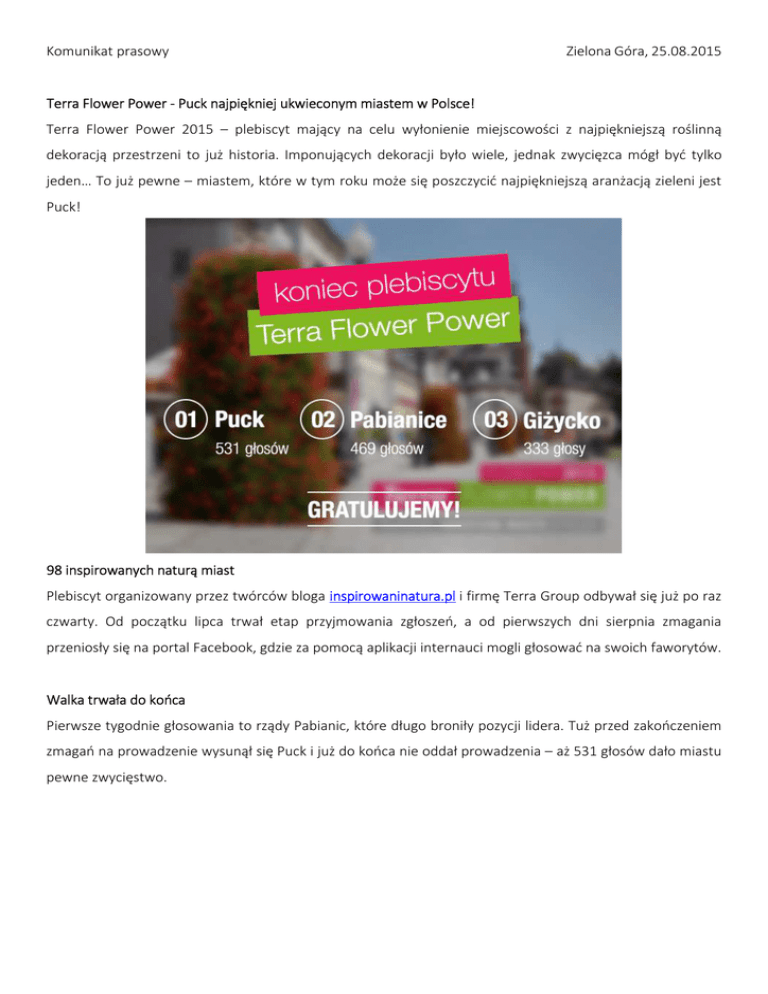 Komunikat prasowy

Zielona Góra, 25.08.2015

Terra Flower Power - Puck najpiękniej ukwieconym miastem w Polsce!

Terra Flower Power 2015 – plebiscyt mający na celu wyłonienie miejscowości z najpiękniejszą roślinną dekoracją przestrzeni to już historia. Imponujących dekoracji było wiele, jednak zwycięzca mógł być tylko jeden… To już pewne – miastem, które w tym roku może się poszczycić najpiękniejszą aranżacją zieleni jest Puck!

koniec plebiscytu

Terra Flower Power

01 Puck
531 głosów

02 Pabianice
469 głosów

03 Giżycko
333 głosy

GRATULUJEMY!

98 inspirowanych naturą miast

Plebiscyt organizowany przez twórców bloga inspirowaninatura.pl i firmę Terra Group odbywał się już po raz czwarty. Od początku lipca trwał etap przyjmowania zgłoszeń, a od pierwszych dni sierpnia zmagania przeniosły się na portal Facebook, gdzie za pomocą aplikacji internauci mogli głosować na swoich faworytów.

Walka trwała do końca

Pierwsze tygodnie głosowania to rządy Pabianic, które długo broniły pozycji lidera. Tuż przed zakończeniem zmagań na prowadzenie wysunął się Puck i już do końca nie oddał prowadzenia – aż 531 głosów dało miastu pewne zwycięstwo.